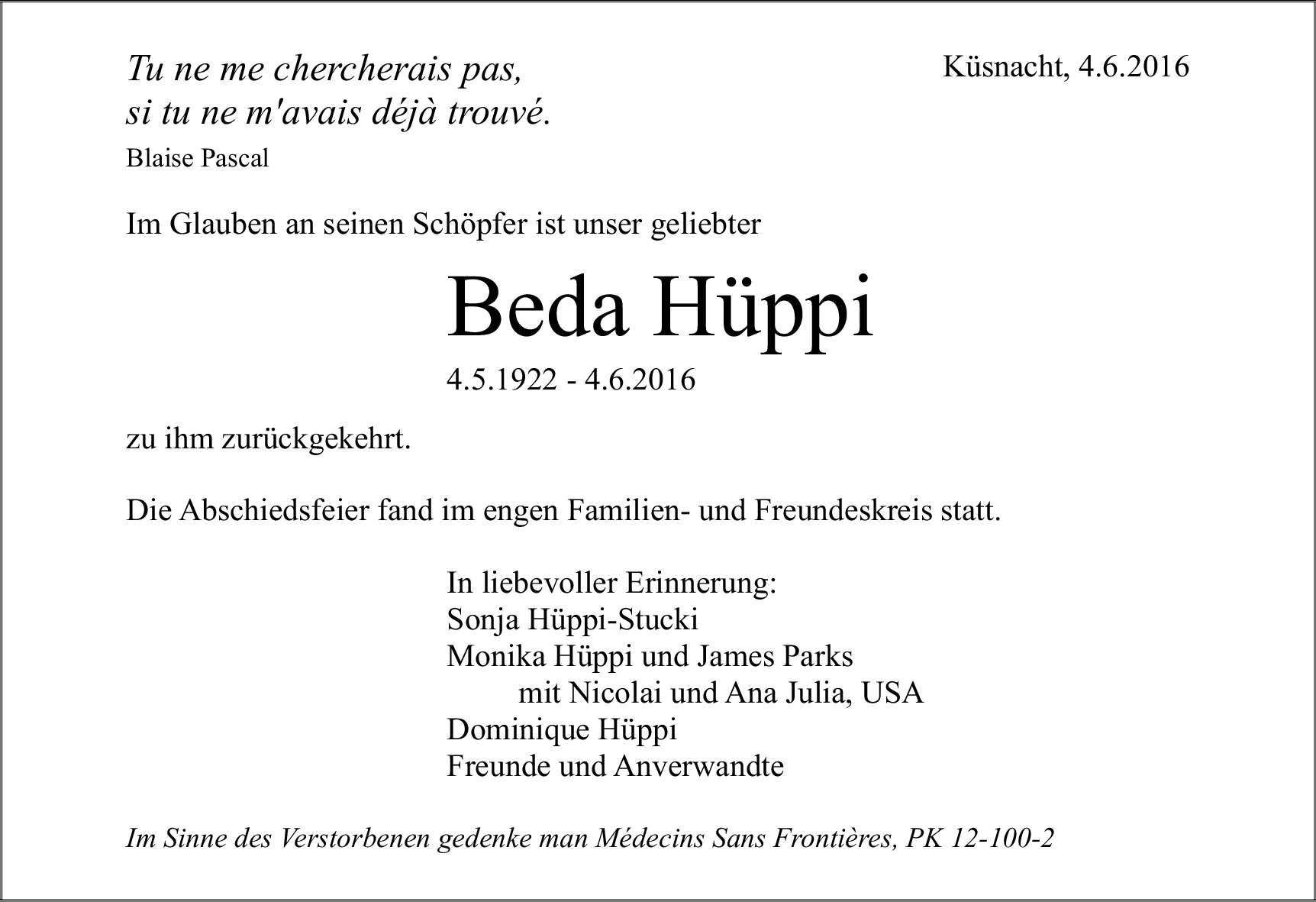 Tu ne me chercherais pas,
si tu ne m'avais déjà trouvé.
Blaise Pascal

Küsnacht, 4.6.2016

Im Glauben an seinen Schöpfer ist unser geliebter

Beda Hüppi

4.5.1922 - 4.6.2016

zu ihm zurückgekehrt.

Die Abschiedsfeier fand im engen Familien- und Freundeskreis statt.

In liebevoller Erinnerung:
Sonja Hüppi-Stucki
Monika Hüppi und James Parks
mit Nicolai und Ana Julia, USA
Dominique Hüppi
Freunde und Anverwandte

Im Sinne des Verstorbenen gedenke man Médecins Sans Frontières, PK 12-100-2